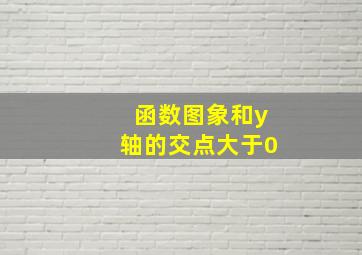 函数图象和y轴的交点大于0